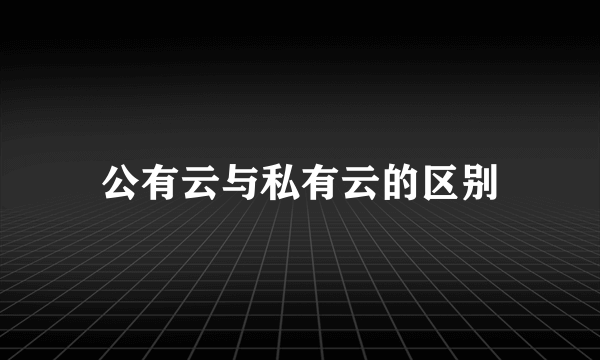 公有云与私有云的区别